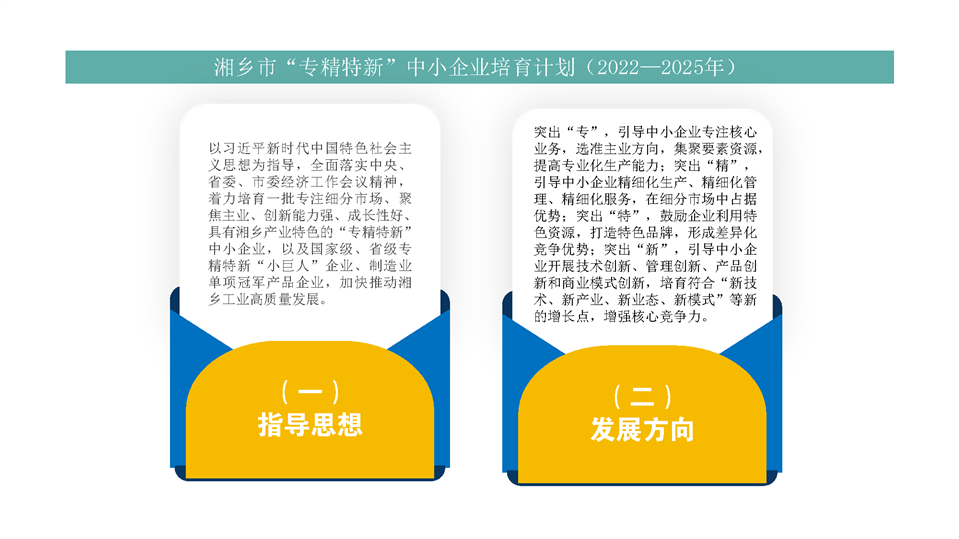 湘乡市“专精特新”中小企业培育计划（2022—2025年）

以习近平新时代中国特色社会主义思想为指导，全面落实中央、省委、市委经济工作会议精神，着力培育一批专注细分市场、聚焦主业、创新能力强、成长性好、具有湘乡产业特色的“专精特新”中小企业，以及国家级、省级专精特新“小巨人”企业、制造业单项冠军产品企业，加快推动湘乡工业高质量发展。

（一）
指导思想

突出“专”，引导中小企业专注核心业务，选准主业方向，集聚要素资源，提高专业化生产能力；突出“精”，引导中小企业精细化生产、精细化管理、精细化服务，在细分市场中占据优势；突出“特”，鼓励企业利用特色资源，打造特色品牌，形成差异化竞争优势；突出“新”，引导中小企业开展技术创新、管理创新、产品创新和商业模式创新，培育符合“新技术、新产业、新业态、新模式”等新的增长点，增强核心竞争力。

（二）
发展方向